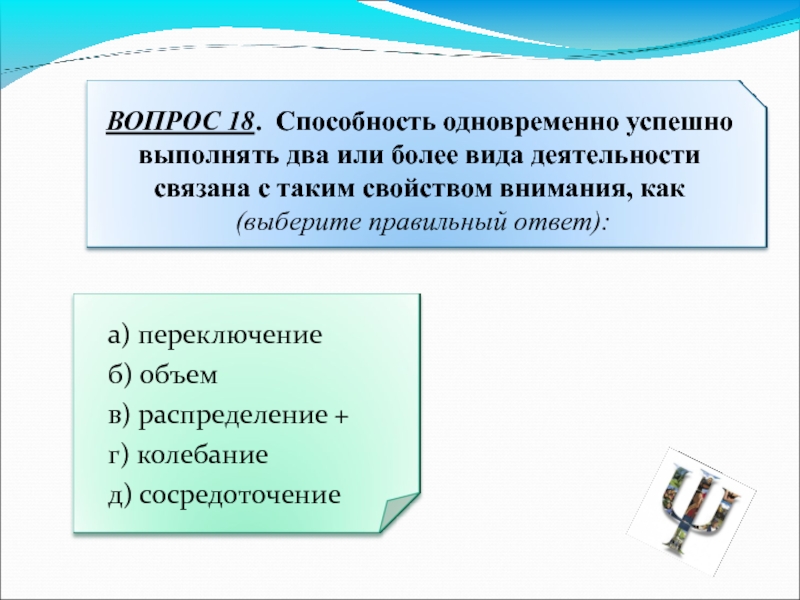 ВОПРОС 18. Способность одновременно успешно выполнять два или более вида деятельности связана с таким свойством внимания, как (выберите правильный ответ):

а) переключение

б) объем

в) распределение +

г) колебание

д) сосредоточение

Ψ